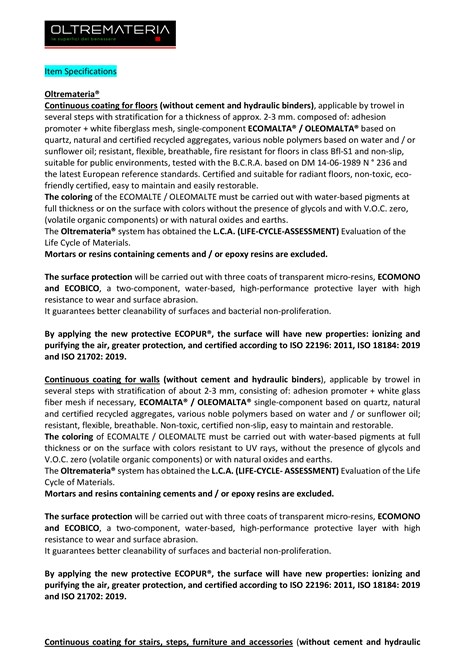 OLTREMATERIA
le superfici del benessere

Item Specifications

Oltremateria®
Continuous coating for floors (without cement and hydraulic binders), applicable by trowel in several steps with stratification for a thickness of approx. 2-3 mm. composed of: adhesion promoter + white fiberglass mesh, single-component ECOMALTA® / OLEOMALTA® based on quartz, natural and certified recycled aggregates, various noble polymers based on water and / or sunflower oil; resistant, flexible, breathable, fire resistant for floors in class Bfl-S1 and non-slip, suitable for public environments, tested with the B.C.R.A. based on DM 14-06-1989 N ° 236 and the latest European reference standards. Certified and suitable for radiant floors, non-toxic, eco-friendly certified, easy to maintain and easily restorable.
The coloring of the ECOMALTE / OLEOMALTE must be carried out with water-based pigments at full thickness or on the surface with colors without the presence of glycols and with V.O.C. zero, (volatile organic components) or with natural oxides and earths.
The Oltremateria® system has obtained the L.C.A. (LIFE-CYCLE-ASSESSMENT) Evaluation of the Life Cycle of Materials.
Mortars or resins containing cements and / or epoxy resins are excluded.

The surface protection will be carried out with three coats of transparent micro-resins, ECOMONO and ECOBICO, a two-component, water-based, high-performance protective layer with high resistance to wear and surface abrasion.
It guarantees better cleanability of surfaces and bacterial non-proliferation.

By applying the new protective ECOPUR®, the surface will have new properties: ionizing and purifying the air, greater protection, and certified according to ISO 22196: 2011, ISO 18184: 2019 and ISO 21702: 2019.

Continuous coating for walls (without cement and hydraulic binders), applicable by trowel in several steps with stratification of about 2-3 mm, consisting of: adhesion promoter + white glass fiber mesh if necessary, ECOMALTA® / OLEOMALTA® single-component based on quartz, natural and certified recycled aggregates, various noble polymers based on water and / or sunflower oil; resistant, flexible, breathable. Non-toxic, certified non-slip, easy to maintain and restorable.
The coloring of ECOMALTE / OLEOMALTE must be carried out with water-based pigments at full thickness or on the surface with colors resistant to UV rays, without the presence of glycols and V.O.C. zero (volatile organic components) or with natural oxides and earths.
The Oltremateria® system has obtained the L.C.A. (LIFE-CYCLE- ASSESSMENT) Evaluation of the Life Cycle of Materials.
Mortars and resins containing cements and / or epoxy resins are excluded.

The surface protection will be carried out with three coats of transparent micro-resins, ECOMONO and ECOBICO, a two-component, water-based, high-performance protective layer with high resistance to wear and surface abrasion.
It guarantees better cleanability of surfaces and bacterial non-proliferation.

By applying the new protective ECOPUR®, the surface will have new properties: ionizing and purifying the air, greater protection, and certified according to ISO 22196: 2011, ISO 18184: 2019 and ISO 21702: 2019.

Continuous coating for stairs, steps, furniture and accessories (without cement and hydraulic